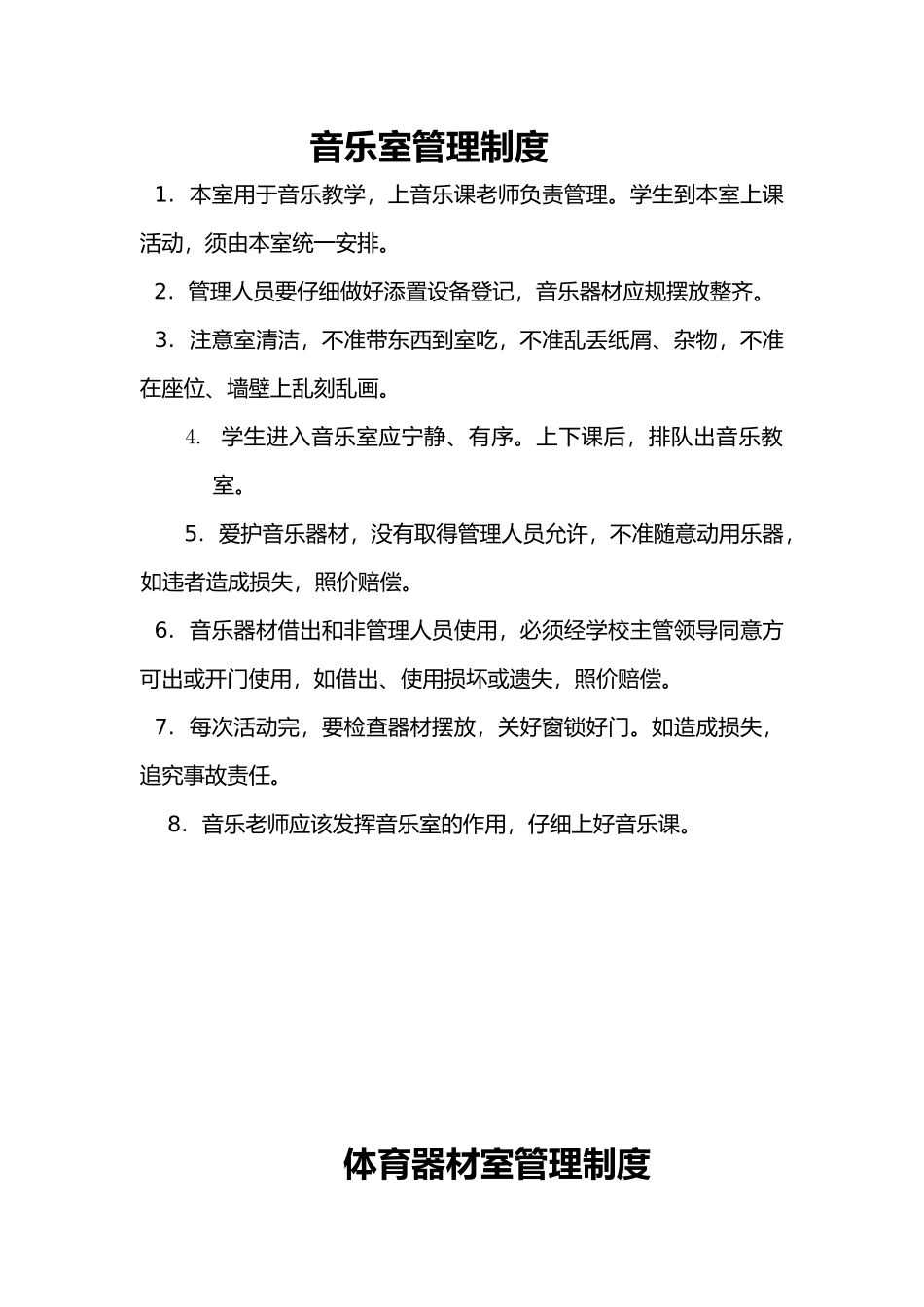 音乐室管理制度

1．本室用于音乐教学，上音乐课老师负责管理。学生到本室上课活动，须由本室统一安排。

2．管理人员要仔细做好添置设备登记，音乐器材应规摆放整齐。

3．注意室清洁，不准带东西到室吃，不准乱丢纸屑、杂物，不准在座位、墙壁上乱刻乱画。

4. 学生进入音乐室应宁静、有序。上下课后，排队出音乐教室。

5．爱护音乐器材，没有取得管理人员允许，不准随意动用乐器，如违者造成损失，照价赔偿。

6．音乐器材借出和非管理人员使用，必须经学校主管领导同意方可出或开门使用，如借出、使用损坏或遗失，照价赔偿。

7．每次活动完，要检查器材摆放，关好窗锁好门。如造成损失，追究事故责任。

8．音乐老师应该发挥音乐室的作用，仔细上好音乐课。

体育器材室管理制度